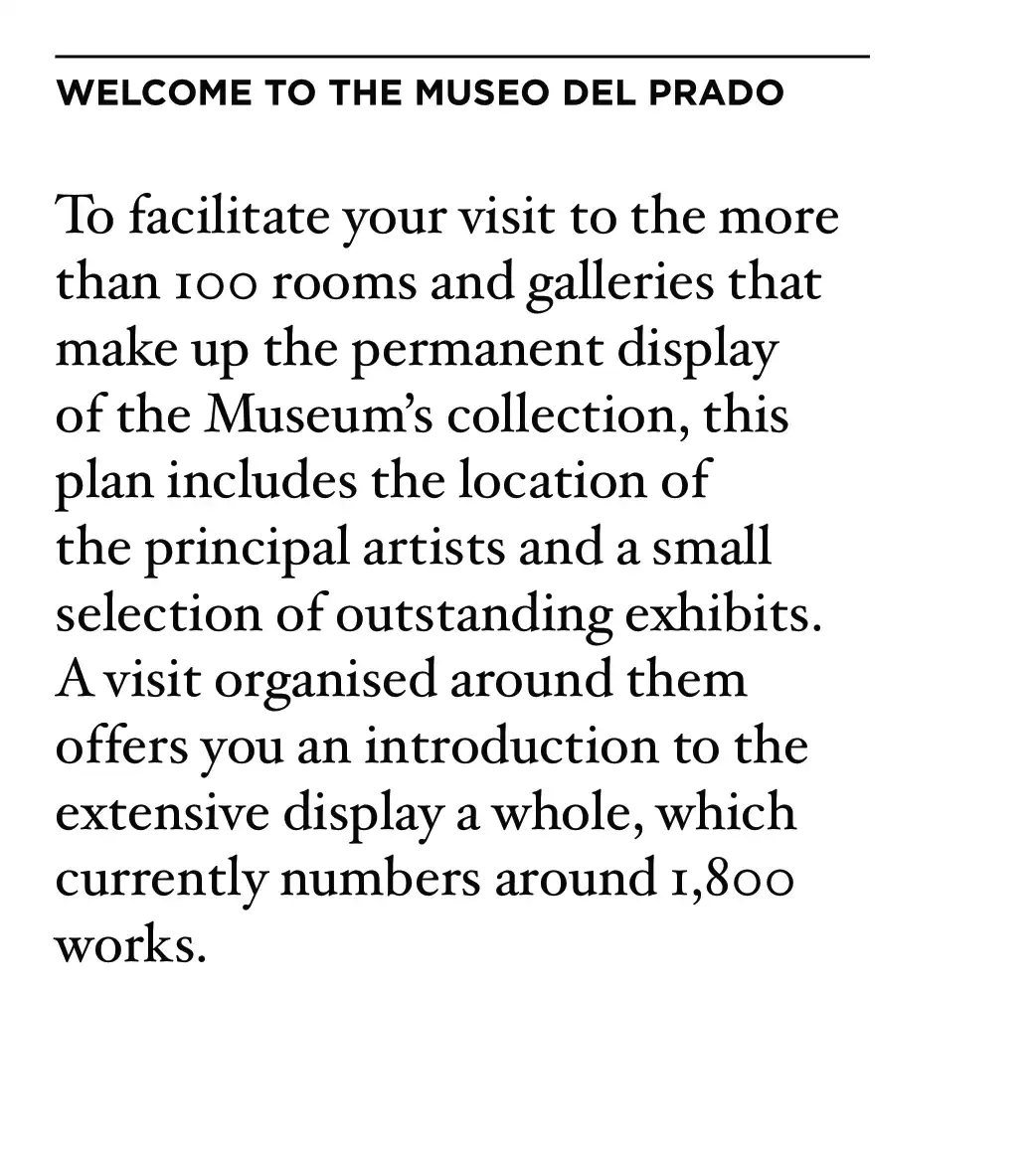 WELCOME TO THE MUSEO DEL PRADO

To facilitate your visit to the more than 100 rooms and galleries that make up the permanent display of the Museum's collection, this plan includes the location of the principal artists and a small selection of outstanding exhibits. A visit organised around them offers you an introduction to the extensive display a whole, which currently numbers around 1,800 works.